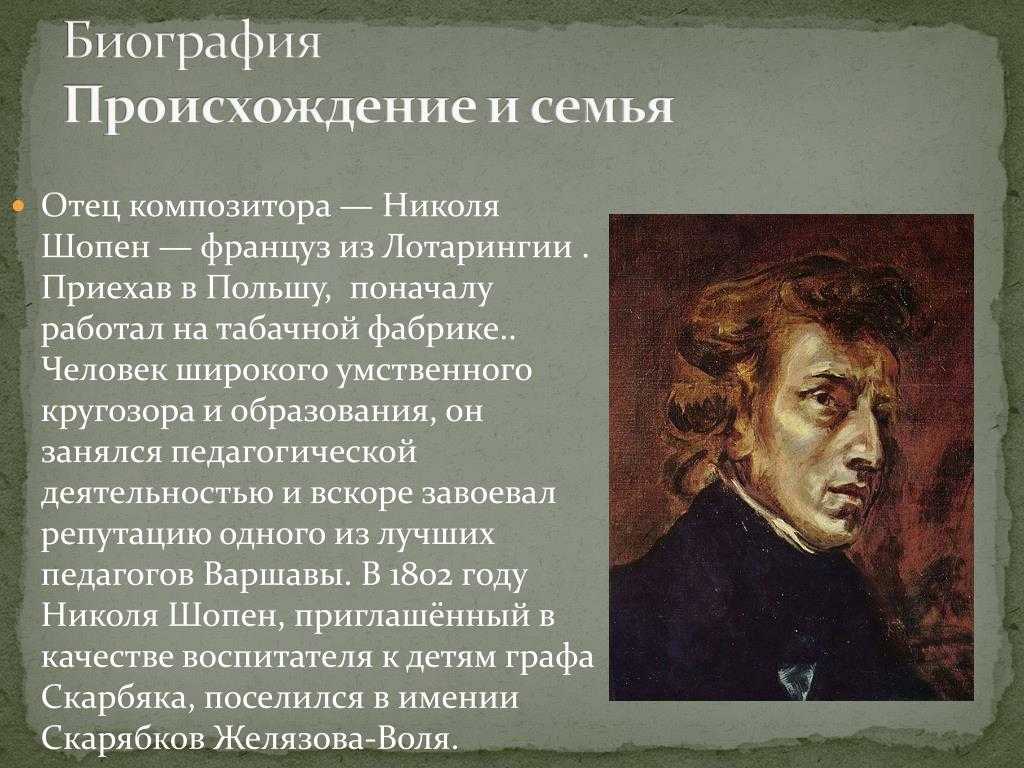 Биография
Происхождение и семья

Отец композитора — Николя Шопен — француз из Лотарингии . Приехав в Польшу, поначалу работал на табачной фабрике.. Человек широкого умственного кругозора и образования, он занялся педагогической деятельностью и вскоре завоевал репутацию одного из лучших педагогов Варшавы. В 1802 году Николя Шопен, приглашённый в качестве воспитателя к детям графа Скарбяка, поселился в имении Скарябков Желязова-Воля.